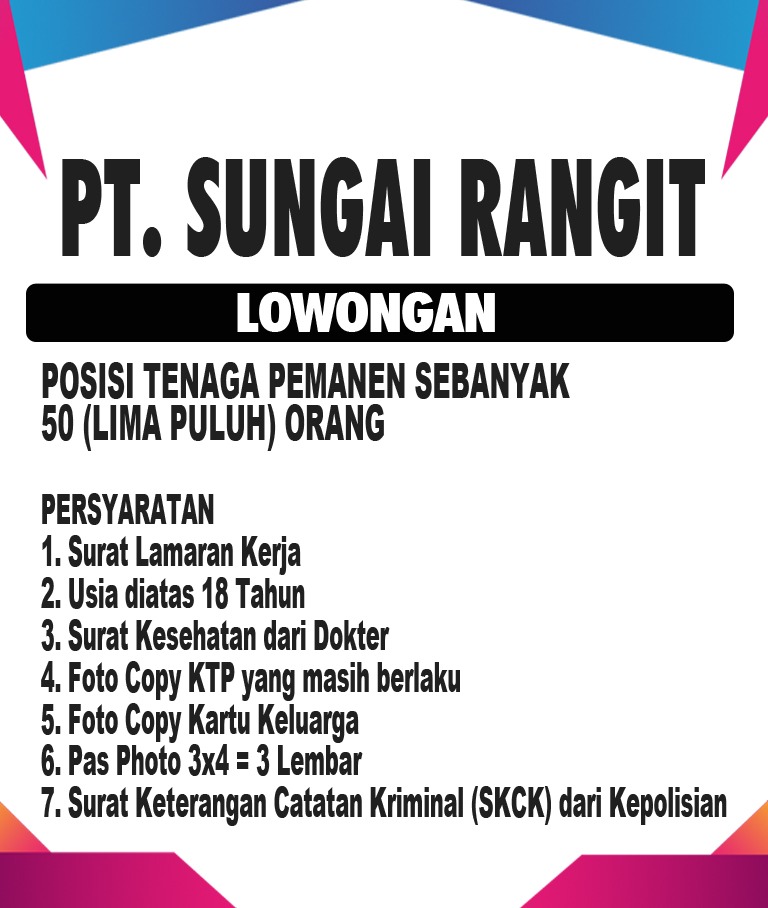 PT. SUNGAI RANGIT

LOWONGAN

POSISI TENAGA PEMANEN SEBANYAK 50 (LIMA PULUH) ORANG

PERSYARATAN
1. Surat Lamaran Kerja
2. Usia diatas 18 Tahun
3. Surat Kesehatan dari Dokter
4. Foto Copy KTP yang masih berlaku
5. Foto Copy Kartu Keluarga
6. Pas Photo 3x4 = 3 Lembar
7. Surat Keterangan Catatan Kriminal (SKCK) dari Kepolisian